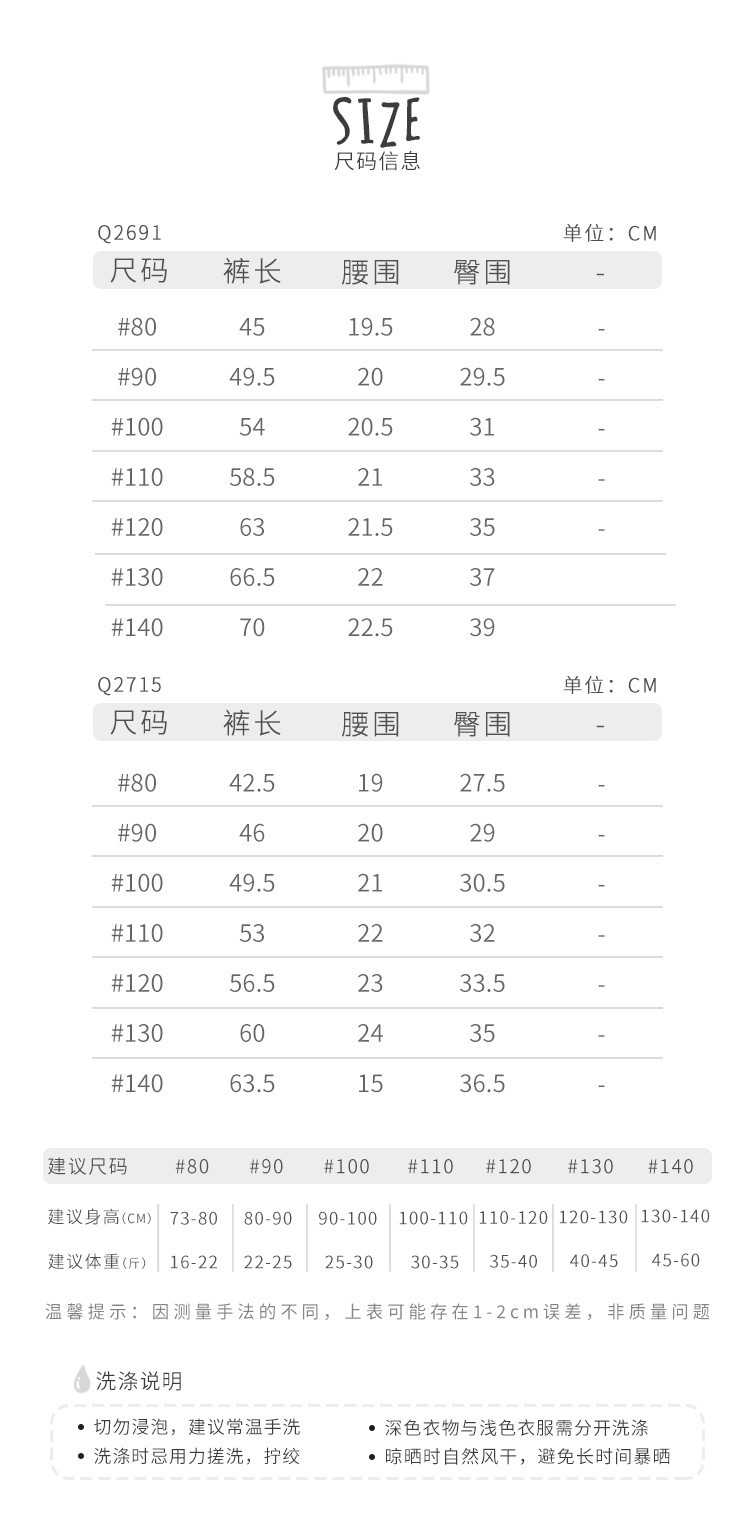 SIZE
尺码信息

Q2691 单位：CM

| 尺码 | 裤长 | 腰围 | 臀围 | - |
|---|---|---|---|---|
| #80 | 45 | 19.5 | 28 | - |
| #90 | 49.5 | 20 | 29.5 | - |
| #100 | 54 | 20.5 | 31 | - |
| #110 | 58.5 | 21 | 33 | - |
| #120 | 63 | 21.5 | 35 | - |
| #130 | 66.5 | 22 | 37 | |
| #140 | 70 | 22.5 | 39 | |

Q2715 单位：CM

| 尺码 | 裤长 | 腰围 | 臀围 | - |
|---|---|---|---|---|
| #80 | 42.5 | 19 | 27.5 | - |
| #90 | 46 | 20 | 29 | - |
| #100 | 49.5 | 21 | 30.5 | - |
| #110 | 53 | 22 | 32 | - |
| #120 | 56.5 | 23 | 33.5 | - |
| #130 | 60 | 24 | 35 | - |
| #140 | 63.5 | 15 | 36.5 | - |

| 建议尺码 | #80 | #90 | #100 | #110 | #120 | #130 | #140 |
|---|---|---|---|---|---|---|---|
| 建议身高(CM) | 73-80 | 80-90 | 90-100 | 100-110 | 110-120 | 120-130 | 130-140 |
| 建议体重(斤) | 16-22 | 22-25 | 25-30 | 30-35 | 35-40 | 40-45 | 45-60 |

温馨提示：因测量手法的不同，上表可能存在1-2cm误差，非质量问题

洗涤说明

• 切勿浸泡，建议常温手洗
• 洗涤时忌用力搓洗，拧绞
• 深色衣物与浅色衣服需分开洗涤
• 晾晒时自然风干，避免长时间暴晒